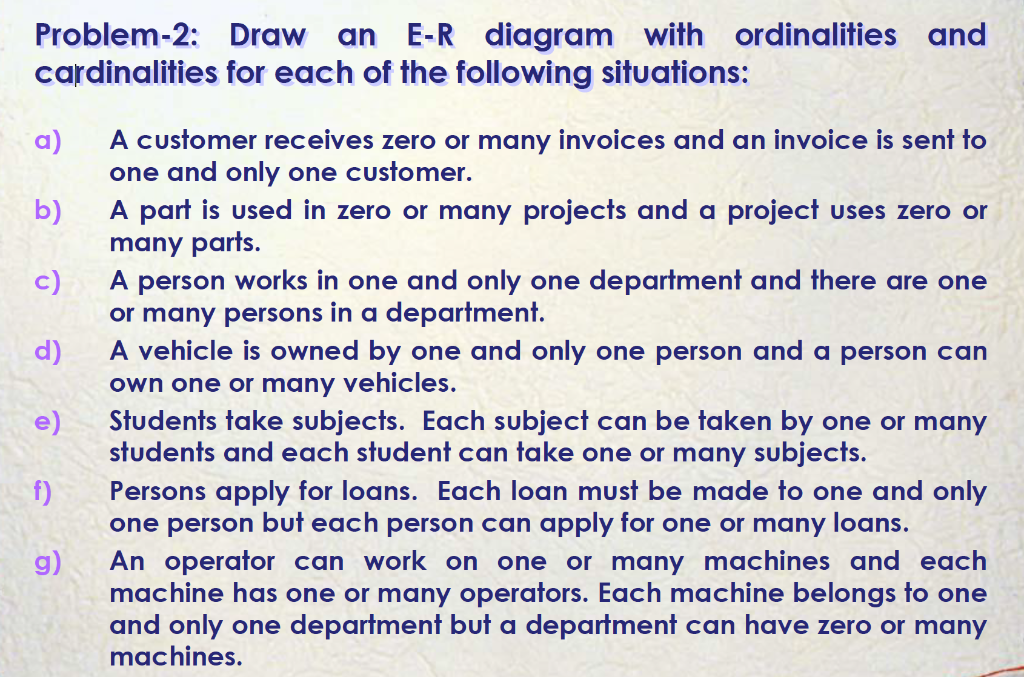 Problem-2: Draw an E-R diagram with ordinalities and cardinalities for each of the following situations:

a) A customer receives zero or many invoices and an invoice is sent to one and only one customer.

b) A part is used in zero or many projects and a project uses zero or many parts.

c) A person works in one and only one department and there are one or many persons in a department.

d) A vehicle is owned by one and only one person and a person can own one or many vehicles.

e) Students take subjects. Each subject can be taken by one or many students and each student can take one or many subjects.

f) Persons apply for loans. Each loan must be made to one and only one person but each person can apply for one or many loans.

g) An operator can work on one or many machines and each machine has one or many operators. Each machine belongs to one and only one department but a department can have zero or many machines.